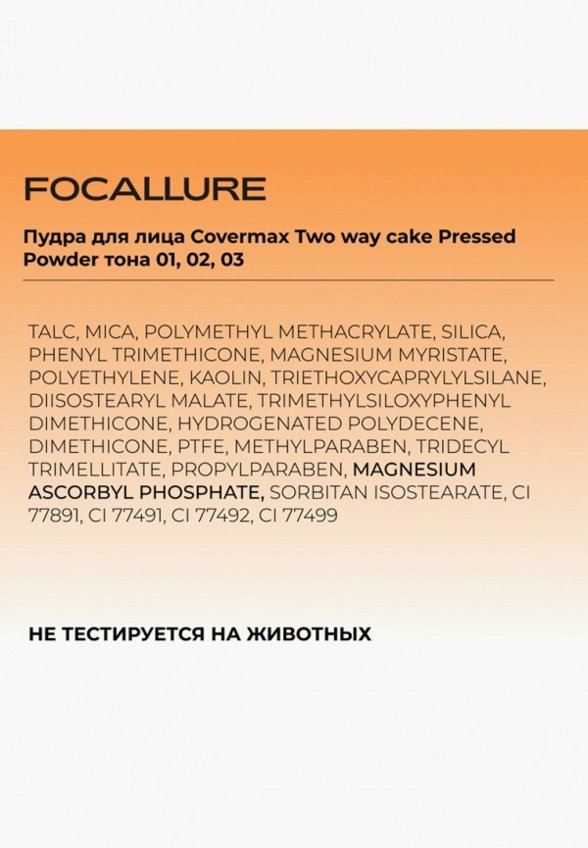 FOCALLURE

Пудра для лица Covermax Two way cake Pressed Powder тона 01, 02, 03

TALC, MICA, POLYMETHYL METHACRYLATE, SILICA, PHENYL TRIMETHICONE, MAGNESIUM MYRISTATE, POLYETHYLENE, KAOLIN, TRIETHOXYCAPRYLYLSILANE, DIISOSTEARYL MALATE, TRIMETHYLSILOXYPHENYL DIMETHICONE, HYDROGENATED POLYDECENE, DIMETHICONE, PTFE, METHYLPARABEN, TRIDECYL TRIMELLITATE, PROPYLPARABEN, MAGNESIUM ASCORBYL PHOSPHATE, SORBITAN ISOSTEARATE, CI 77891, CI 77491, CI 77492, CI 77499

НЕ ТЕСТИРУЕТСЯ НА ЖИВОТНЫХ